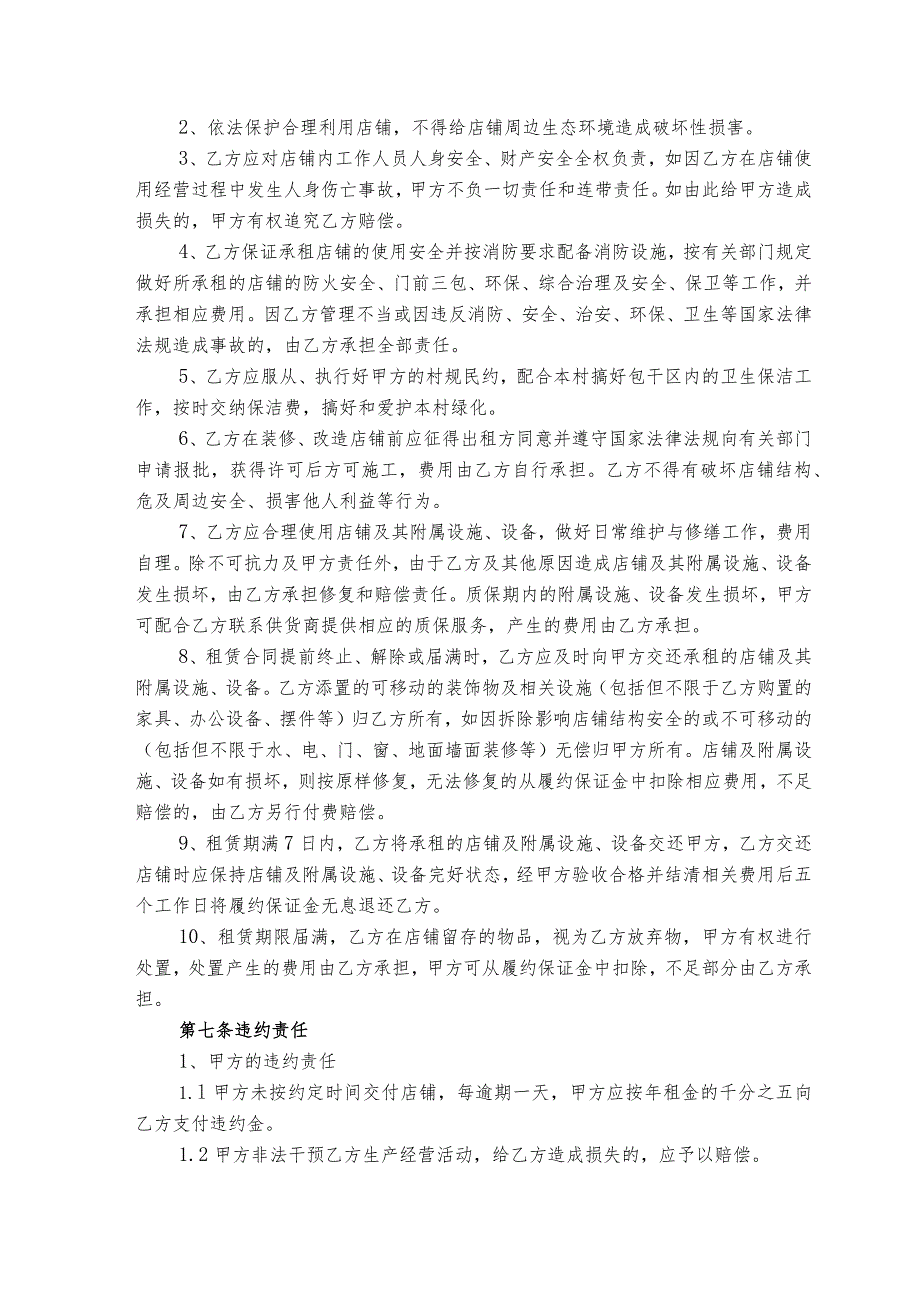 2、依法保护合理利用店铺，不得给店铺周边生态环境造成破坏性损害。

3、乙方应对店铺内工作人员人身安全、财产安全全权负责，如因乙方在店铺使用经营过程中发生人身伤亡事故，甲方不负一切责任和连带责任。如由此给甲方造成损失的，甲方有权追究乙方赔偿。

4、乙方保证承租店铺的使用安全并按消防要求配备消防设施，按有关部门规定做好所承租的店铺的防火安全、门前三包、环保、综合治理及安全、保卫等工作，并承担相应费用。因乙方管理不当或因违反消防、安全、治安、环保、卫生等国家法律法规造成事故的，由乙方承担全部责任。

5、乙方应服从、执行好甲方的村规民约，配合本村搞好包干区内的卫生保洁工作，按时交纳保洁费，搞好和爱护本村绿化。

6、乙方在装修、改造店铺前应征得出租方同意并遵守国家法律法规向有关部门申请报批，获得许可后方可施工，费用由乙方自行承担。乙方不得有破坏店铺结构、危及周边安全、损害他人利益等行为。

7、乙方应合理使用店铺及其附属设施、设备，做好日常维护与修缮工作，费用自理。除不可抗力及甲方责任外，由于乙方及其他原因造成店铺及其附属设施、设备发生损坏，由乙方承担修复和赔偿责任。质保期内的附属设施、设备发生损坏，甲方可配合乙方联系供货商提供相应的质保服务，产生的费用由乙方承担。

8、租赁合同提前终止、解除或届满时，乙方应及时向甲方交还承租的店铺及其附属设施、设备。乙方添置的可移动的装饰物及相关设施（包括但不限于乙方购置的家具、办公设备、摆件等）归乙方所有，如因拆除影响店铺结构安全的或不可移动的（包括但不限于水、电、门、窗、地面墙面装修等）无偿归甲方所有。店铺及附属设施、设备如有损坏，则按原样修复，无法修复的从履约保证金中扣除相应费用，不足赔偿的，由乙方另行付费赔偿。

9、租赁期满7日内，乙方将承租的店铺及附属设施、设备交还甲方，乙方交还店铺时应保持店铺及附属设施、设备完好状态，经甲方验收合格并结清相关费用后五个工作日将履约保证金无息退还乙方。

10、租赁期限届满，乙方在店铺留存的物品，视为乙方放弃物，甲方有权进行处置，处置产生的费用由乙方承担，甲方可从履约保证金中扣除，不足部分由乙方承担。

第七条违约责任

1、甲方的违约责任

1.1甲方未按约定时间交付店铺，每逾期一天，甲方应按年租金的千分之五向乙方支付违约金。

1.2甲方非法干预乙方生产经营活动，给乙方造成损失的，应予以赔偿。